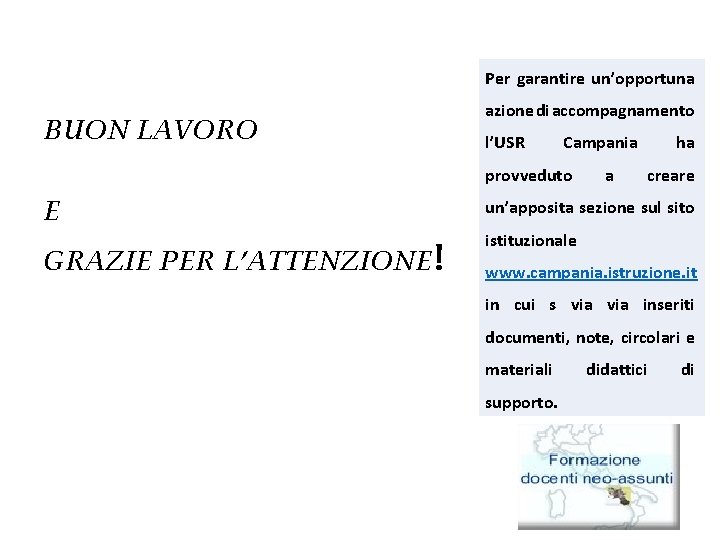 BUON LAVORO

E

GRAZIE PER L'ATTENZIONE!

Per garantire un'opportuna azione di accompagnamento l'USR Campania ha provveduto a creare un'apposita sezione sul sito istituzionale www.campania.istruzione.it in cui s via via inseriti documenti, note, circolari e materiali didattici di supporto.

Formazione docenti neo-assunti